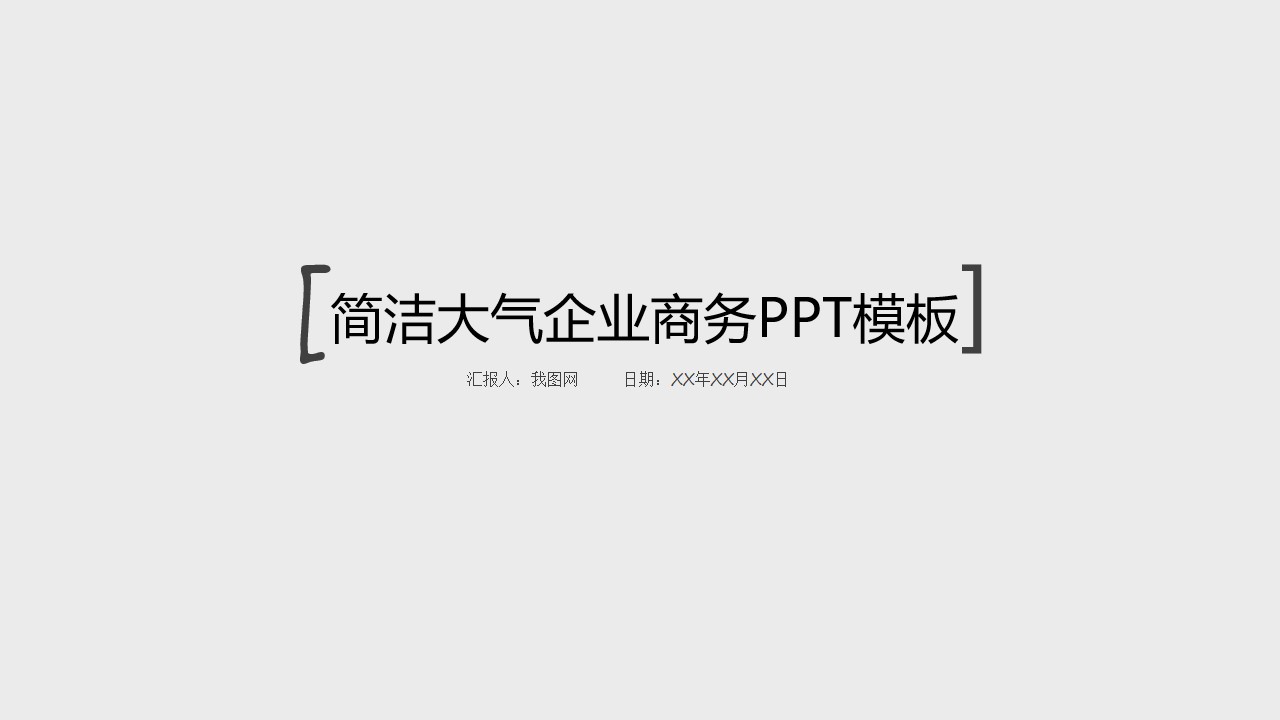 [简洁大气企业商务PPT模板]

汇报人：我图网　　日期：XX年XX月XX日